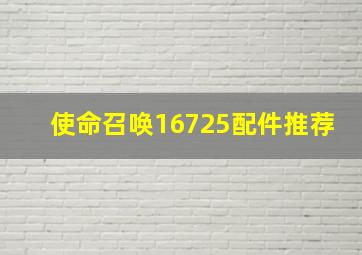 使命召唤16725配件推荐